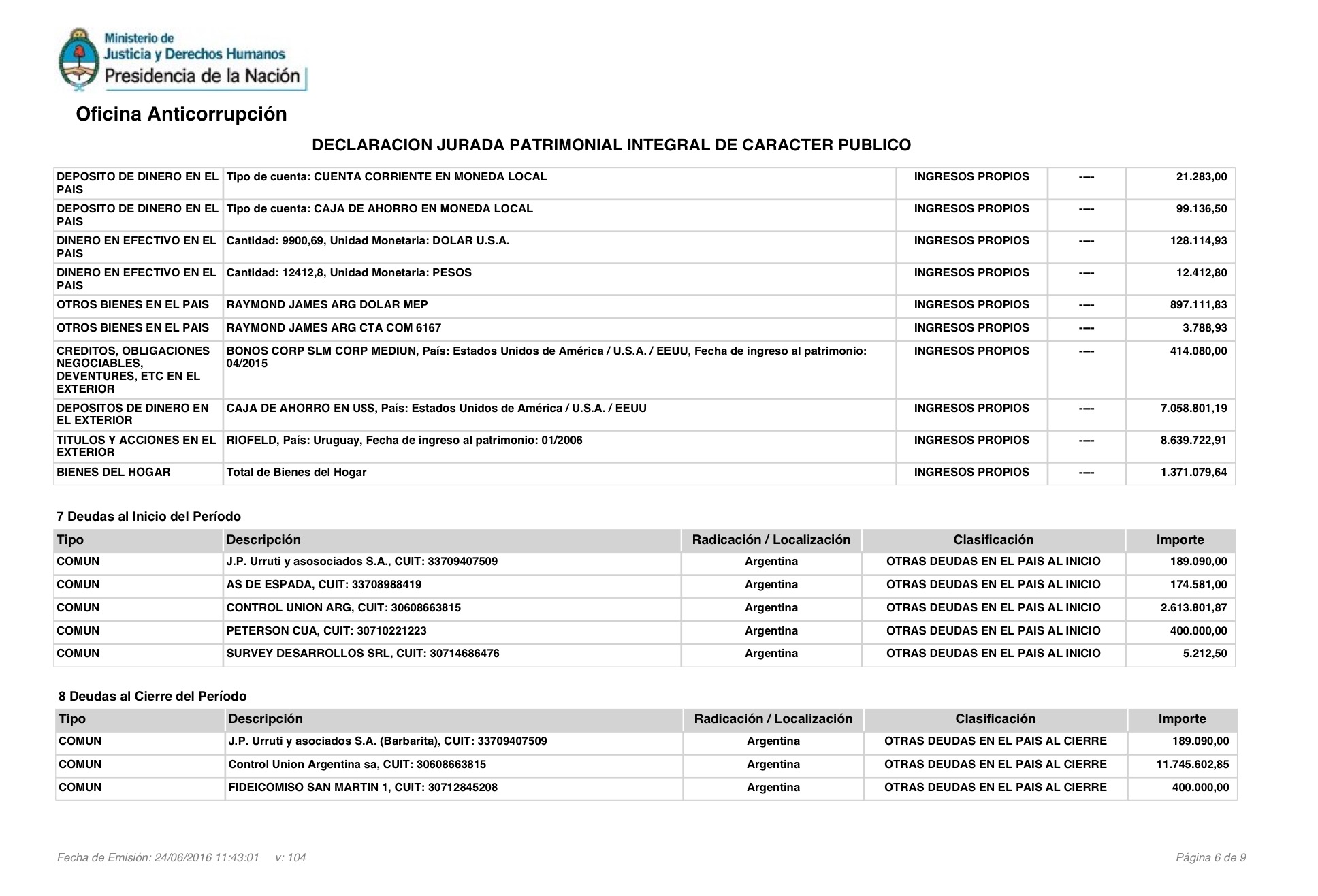 Ministerio de Justicia y Derechos Humanos
Presidencia de la Nación

Oficina Anticorrupción

DECLARACION JURADA PATRIMONIAL INTEGRAL DE CARACTER PUBLICO

| | | | | |
|---|---|---|---|---|
| DEPOSITO DE DINERO EN EL PAIS | Tipo de cuenta: CUENTA CORRIENTE EN MONEDA LOCAL | INGRESOS PROPIOS | ---- | 21.283,00 |
| DEPOSITO DE DINERO EN EL PAIS | Tipo de cuenta: CAJA DE AHORRO EN MONEDA LOCAL | INGRESOS PROPIOS | ---- | 99.136,50 |
| DINERO EN EFECTIVO EN EL PAIS | Cantidad: 9900,69, Unidad Monetaria: DOLAR U.S.A. | INGRESOS PROPIOS | ---- | 128.114,93 |
| DINERO EN EFECTIVO EN EL PAIS | Cantidad: 12412,8, Unidad Monetaria: PESOS | INGRESOS PROPIOS | ---- | 12.412,80 |
| OTROS BIENES EN EL PAIS | RAYMOND JAMES ARG DOLAR MEP | INGRESOS PROPIOS | ---- | 897.111,83 |
| OTROS BIENES EN EL PAIS | RAYMOND JAMES ARG CTA COM 6167 | INGRESOS PROPIOS | ---- | 3.788,93 |
| CREDITOS, OBLIGACIONES NEGOCIABLES, DEVENTURES, ETC EN EL EXTERIOR | BONOS CORP SLM CORP MEDIUN, País: Estados Unidos de América / U.S.A. / EEUU, Fecha de ingreso al patrimonio: 04/2015 | INGRESOS PROPIOS | ---- | 414.080,00 |
| DEPOSITOS DE DINERO EN EL EXTERIOR | CAJA DE AHORRO EN U$S, País: Estados Unidos de América / U.S.A. / EEUU | INGRESOS PROPIOS | ---- | 7.058.801,19 |
| TITULOS Y ACCIONES EN EL EXTERIOR | RIOFELD, País: Uruguay, Fecha de ingreso al patrimonio: 01/2006 | INGRESOS PROPIOS | ---- | 8.639.722,91 |
| BIENES DEL HOGAR | Total de Bienes del Hogar | INGRESOS PROPIOS | ---- | 1.371.079,64 |

7 Deudas al Inicio del Período

| Tipo | Descripción | Radicación / Localización | Clasificación | Importe |
|---|---|---|---|---|
| COMUN | J.P. Urruti y asosociados S.A., CUIT: 33709407509 | Argentina | OTRAS DEUDAS EN EL PAIS AL INICIO | 189.090,00 |
| COMUN | AS DE ESPADA, CUIT: 33708988419 | Argentina | OTRAS DEUDAS EN EL PAIS AL INICIO | 174.581,00 |
| COMUN | CONTROL UNION ARG, CUIT: 30608663815 | Argentina | OTRAS DEUDAS EN EL PAIS AL INICIO | 2.613.801,87 |
| COMUN | PETERSON CUA, CUIT: 30710221223 | Argentina | OTRAS DEUDAS EN EL PAIS AL INICIO | 400.000,00 |
| COMUN | SURVEY DESARROLLOS SRL, CUIT: 30714686476 | Argentina | OTRAS DEUDAS EN EL PAIS AL INICIO | 5.212,50 |

8 Deudas al Cierre del Período

| Tipo | Descripción | Radicación / Localización | Clasificación | Importe |
|---|---|---|---|---|
| COMUN | J.P. Urruti y asociados S.A. (Barbarita), CUIT: 33709407509 | Argentina | OTRAS DEUDAS EN EL PAIS AL CIERRE | 189.090,00 |
| COMUN | Control Union Argentina sa, CUIT: 30608663815 | Argentina | OTRAS DEUDAS EN EL PAIS AL CIERRE | 11.745.602,85 |
| COMUN | FIDEICOMISO SAN MARTIN 1, CUIT: 30712845208 | Argentina | OTRAS DEUDAS EN EL PAIS AL CIERRE | 400.000,00 |

Fecha de Emisión: 24/06/2016 11:43:01 v: 104

Página 6 de 9